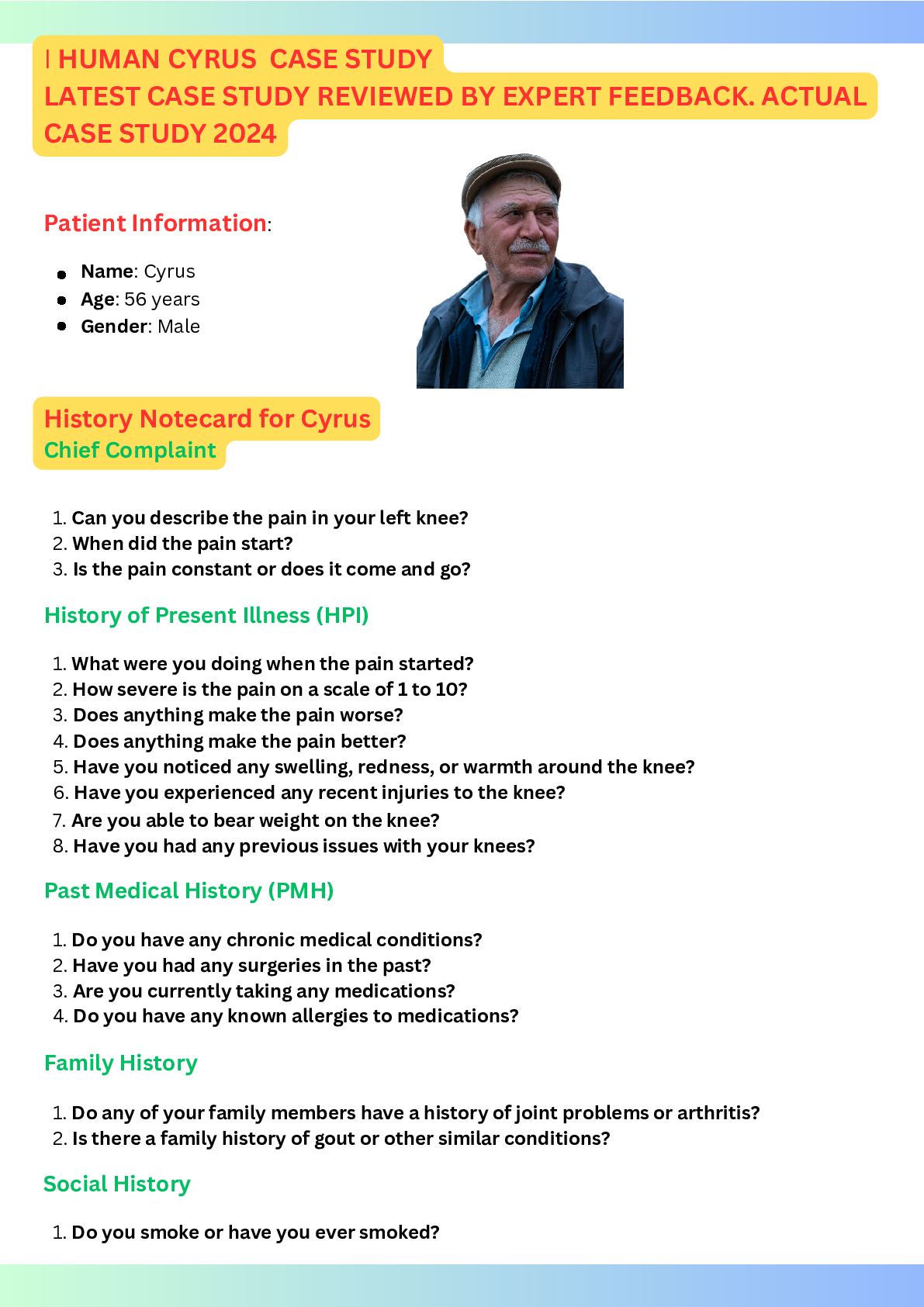 I HUMAN CYRUS CASE STUDY
LATEST CASE STUDY REVIEWED BY EXPERT FEEDBACK. ACTUAL CASE STUDY 2024

Patient Information:

- Name: Cyrus
- Age: 56 years
- Gender: Male

History Notecard for Cyrus
Chief Complaint

1. Can you describe the pain in your left knee?
2. When did the pain start?
3. Is the pain constant or does it come and go?

History of Present Illness (HPI)

1. What were you doing when the pain started?
2. How severe is the pain on a scale of 1 to 10?
3. Does anything make the pain worse?
4. Does anything make the pain better?
5. Have you noticed any swelling, redness, or warmth around the knee?
6. Have you experienced any recent injuries to the knee?
7. Are you able to bear weight on the knee?
8. Have you had any previous issues with your knees?

Past Medical History (PMH)

1. Do you have any chronic medical conditions?
2. Have you had any surgeries in the past?
3. Are you currently taking any medications?
4. Do you have any known allergies to medications?

Family History

1. Do any of your family members have a history of joint problems or arthritis?
2. Is there a family history of gout or other similar conditions?

Social History

1. Do you smoke or have you ever smoked?